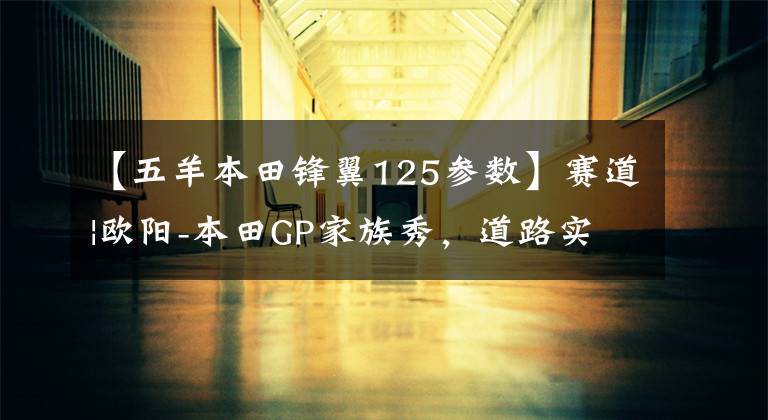 【五羊本田锋翼125参数】赛道|欧阳-本田GP家族秀，道路实